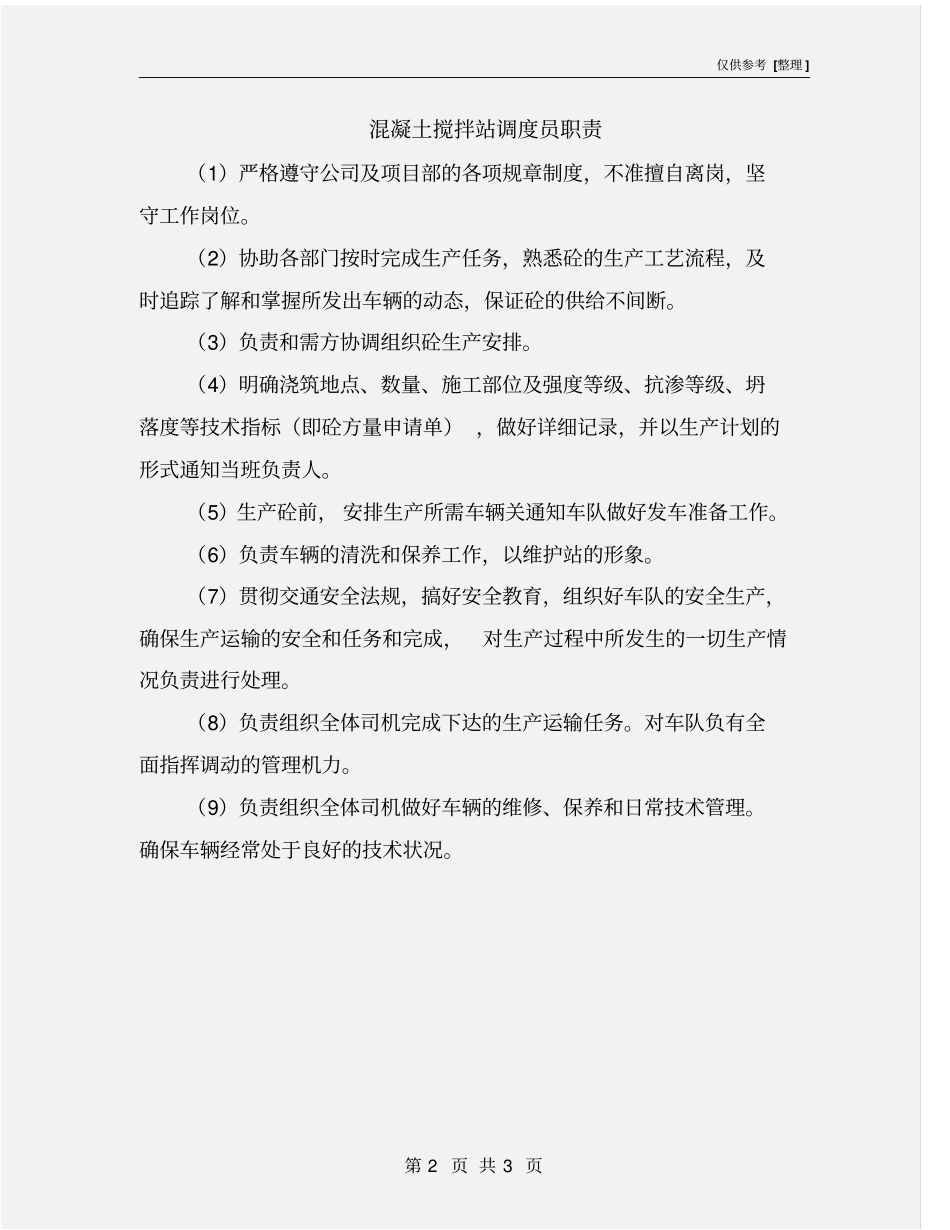 仅供参考 [整理]

混凝土搅拌站调度员职责

（1）严格遵守公司及项目部的各项规章制度，不准擅自离岗，坚守工作岗位。

（2）协助各部门按时完成生产任务，熟悉砼的生产工艺流程，及时追踪了解和掌握所发出车辆的动态，保证砼的供给不间断。

（3）负责和需方协调组织砼生产安排。

（4）明确浇筑地点、数量、施工部位及强度等级、抗渗等级、坍落度等技术指标（即砼方量申请单），做好详细记录，并以生产计划的形式通知当班负责人。

（5）生产砼前，安排生产所需车辆关通知车队做好发车准备工作。

（6）负责车辆的清洗和保养工作，以维护站的形象。

（7）贯彻交通安全法规，搞好安全教育，组织好车队的安全生产，确保生产运输的安全和任务和完成，对生产过程中所发生的一切生产情况负责进行处理。

（8）负责组织全体司机完成下达的生产运输任务。对车队负有全面指挥调动的管理机力。

（9）负责组织全体司机做好车辆的维修、保养和日常技术管理。确保车辆经常处于良好的技术状况。

第 2 页 共 3 页